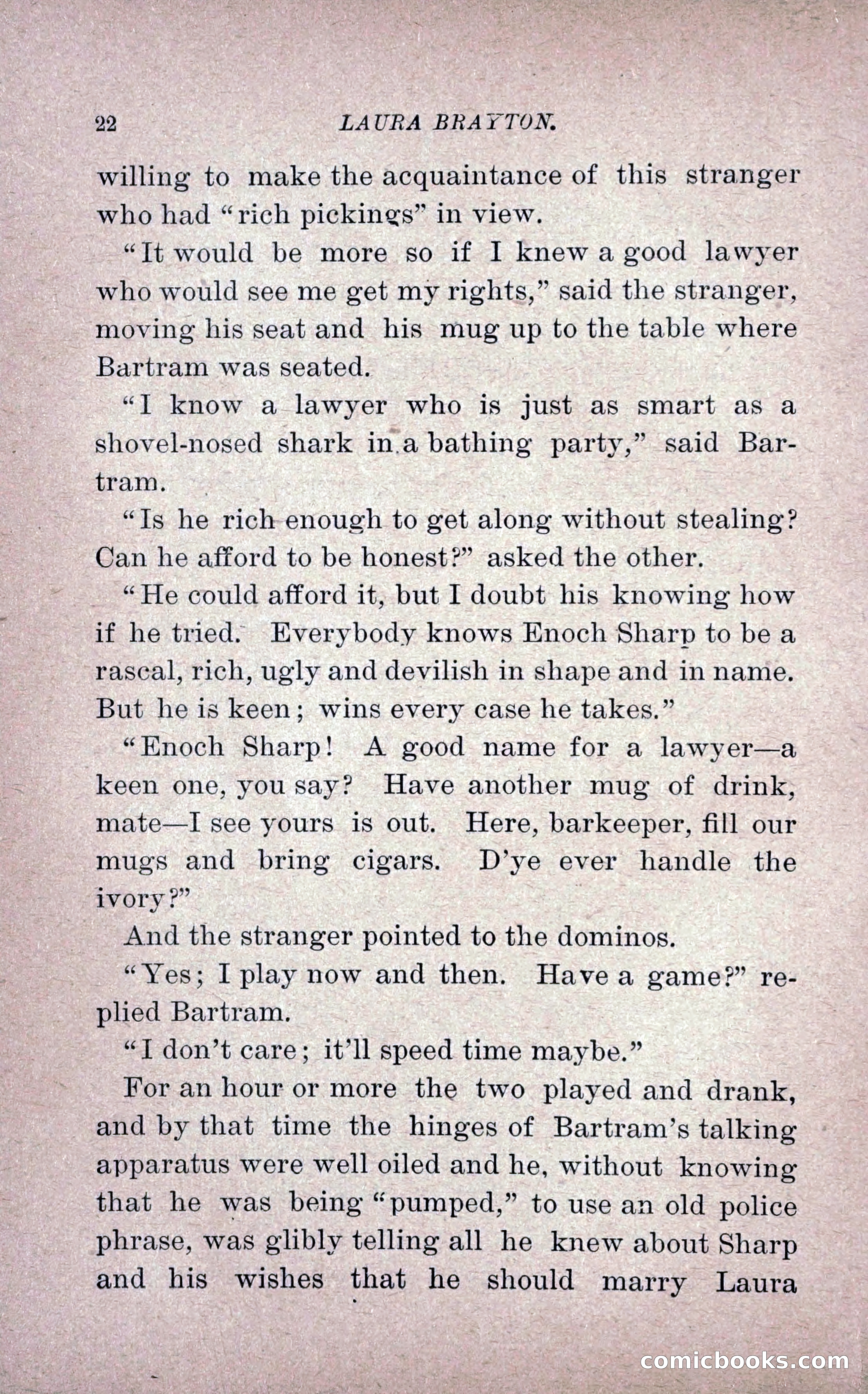 22 LAURA BRAYTON.

willing to make the acquaintance of this stranger who had "rich pickings" in view.

"It would be more so if I knew a good lawyer who would see me get my rights," said the stranger, moving his seat and his mug up to the table where Bartram was seated.

"I know a lawyer who is just as smart as a shovel-nosed shark in a bathing party," said Bartram.

"Is he rich enough to get along without stealing? Can he afford to be honest?" asked the other.

"He could afford it, but I doubt his knowing how if he tried. Everybody knows Enoch Sharp to be a rascal, rich, ugly and devilish in shape and in name. But he is keen; wins every case he takes."

"Enoch Sharp! A good name for a lawyer—a keen one, you say? Have another mug of drink, mate—I see yours is out. Here, barkeeper, fill our mugs and bring cigars. D'ye ever handle the ivory?"

And the stranger pointed to the dominos.

"Yes; I play now and then. Have a game?" replied Bartram.

"I don't care; it'll speed time maybe."

For an hour or more the two played and drank, and by that time the hinges of Bartram's talking apparatus were well oiled and he, without knowing that he was being "pumped," to use an old police phrase, was glibly telling all he knew about Sharp and his wishes that he should marry Laura

comicbooks.com